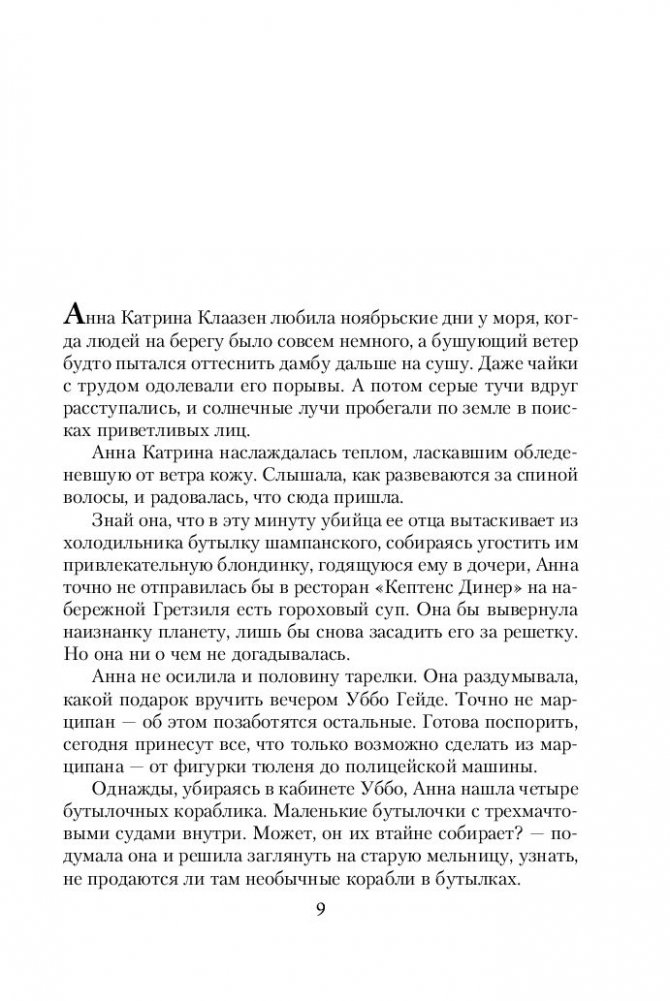 Анна Катрина Клаазен любила ноябрьские дни у моря, когда людей на берегу было совсем немного, а бушующий ветер будто пытался оттеснить дамбу дальше на сушу. Даже чайки с трудом одолевали его порывы. А потом серые тучи вдруг расступались, и солнечные лучи пробегали по земле в поисках приветливых лиц.

Анна Катрина наслаждалась теплом, ласкавшим обледеневшую от ветра кожу. Слышала, как развеваются за спиной волосы, и радовалась, что сюда пришла.

Знай она, что в эту минуту убийца ее отца вытаскивает из холодильника бутылку шампанского, собираясь угостить им привлекательную блондинку, годящуюся ему в дочери, Анна точно не отправилась бы в ресторан «Кептенс Динер» на набережной Гретзиля есть гороховый суп. Она бы вывернула наизнанку планету, лишь бы снова засадить его за решетку. Но она ни о чем не догадывалась.

Анна не осилила и половину тарелки. Она раздумывала, какой подарок вручить вечером Уббо Гейде. Точно не марципан — об этом позаботятся остальные. Готова поспорить, сегодня принесут все, что только возможно сделать из марципана — от фигурки тюленя до полицейской машины.

Однажды, убираясь в кабинете Уббо, Анна нашла четыре бутылочных кораблика. Маленькие бутылочки с трехмачтовыми судами внутри. Может, он их втайне собирает? — подумала она и решила заглянуть на старую мельницу, узнать, не продаются ли там необычные корабли в бутылках.

9